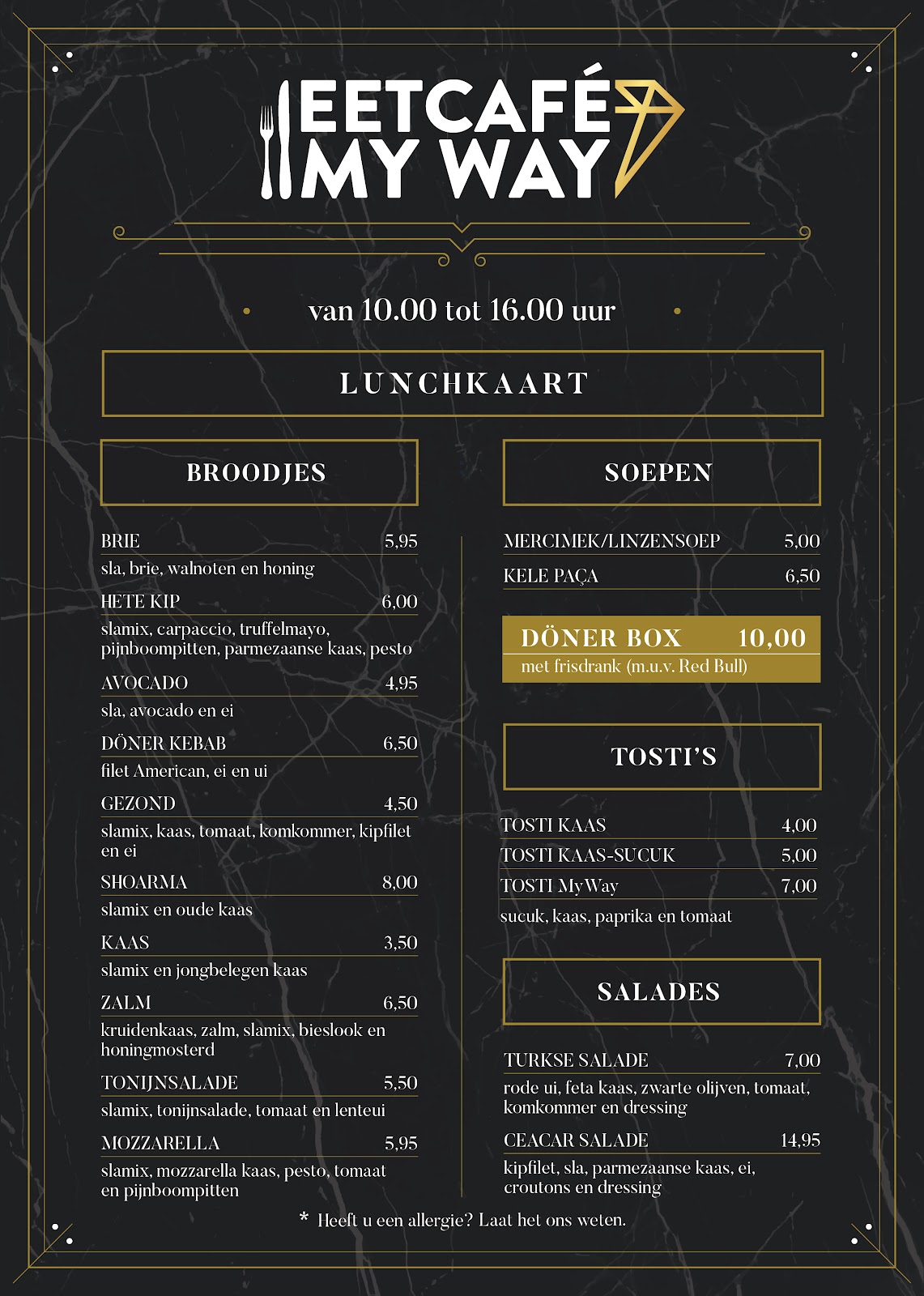 EETCAFÉ MY WAY

van 10.00 tot 16.00 uur

LUNCHKAART

BROODJES

BRIE 5,95
sla, brie, walnoten en honing

HETE KIP 6,00
slamix, carpaccio, truffelmayo, pijnboompitten, parmezaanse kaas, pesto

AVOCADO 4,95
sla, avocado en ei

DÖNER KEBAB 6,50
filet American, ei en ui

GEZOND 4,50
slamix, kaas, tomaat, komkommer, kipfilet en ei

SHOARMA 8,00
slamix en oude kaas

KAAS 3,50
slamix en jongbelegen kaas

ZALM 6,50
kruidenkaas, zalm, slamix, bieslook en honingmosterd

TONIJNSALADE 5,50
slamix, tonijnsalade, tomaat en lenteui

MOZZARELLA 5,95
slamix, mozzarella kaas, pesto, tomaat en pijnboompitten

SOEPEN

MERCIMEK/LINZENSOEP 5,00

KELE PAÇA 6,50

DÖNER BOX 10,00
met frisdrank (m.u.v. Red Bull)

TOSTI'S

TOSTI KAAS 4,00

TOSTI KAAS-SUCUK 5,00

TOSTI MyWay 7,00
sucuk, kaas, paprika en tomaat

SALADES

TURKSE SALADE 7,00
rode ui, feta kaas, zwarte olijven, tomaat, komkommer en dressing

CEACAR SALADE 14,95
kipfilet, sla, parmezaanse kaas, ei, croutons en dressing

* Heeft u een allergie? Laat het ons weten.